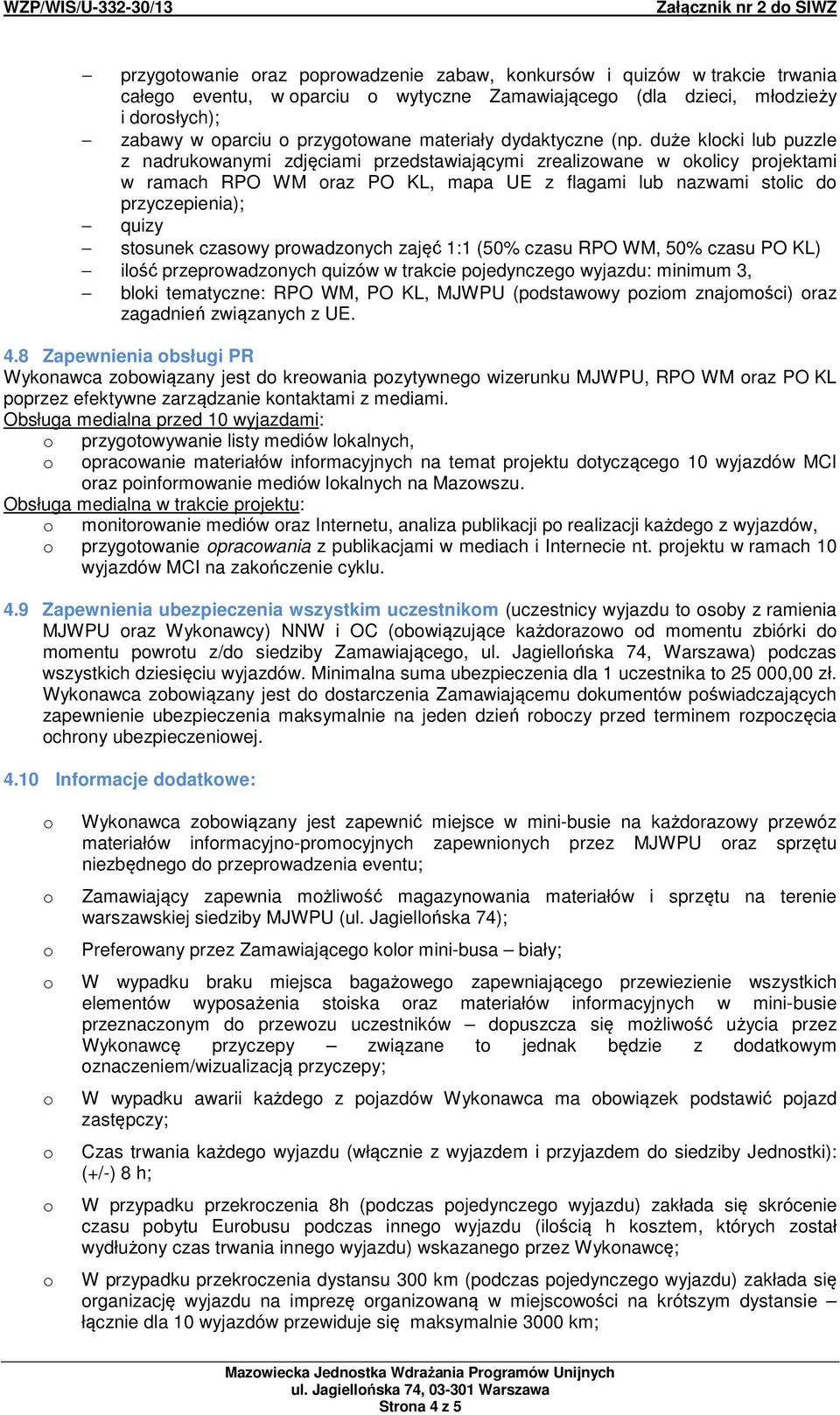 WZP/WIS/U-332-30/13 Załącznik nr 2 do SIWZ

– przygotowanie oraz poprowadzenie zabaw, konkursów i quizów w trakcie trwania całego eventu, w oparciu o wytyczne Zamawiającego (dla dzieci, młodzieży i dorosłych);
– zabawy w oparciu o przygotowane materiały dydaktyczne (np. duże klocki lub puzzle z nadrukowanymi zdjęciami przedstawiającymi zrealizowane w okolicy projektami w ramach RPO WM oraz PO KL, mapa UE z flagami lub nazwami stolic do przyczepienia);
– quizy
– stosunek czasowy prowadzonych zajęć 1:1 (50% czasu RPO WM, 50% czasu PO KL)
– ilość przeprowadzonych quizów w trakcie pojedynczego wyjazdu: minimum 3,
– bloki tematyczne: RPO WM, PO KL, MJWPU (podstawowy poziom znajomości) oraz zagadnień związanych z UE.

4.8 Zapewnienia obsługi PR
Wykonawca zobowiązany jest do kreowania pozytywnego wizerunku MJWPU, RPO WM oraz PO KL poprzez efektywne zarządzanie kontaktami z mediami.
Obsługa medialna przed 10 wyjazdami:
o przygotowywanie listy mediów lokalnych,
o opracowanie materiałów informacyjnych na temat projektu dotyczącego 10 wyjazdów MCI oraz poinformowanie mediów lokalnych na Mazowszu.
Obsługa medialna w trakcie projektu:
o monitorowanie mediów oraz Internetu, analiza publikacji po realizacji każdego z wyjazdów,
o przygotowanie opracowania z publikacjami w mediach i Internecie nt. projektu w ramach 10 wyjazdów MCI na zakończenie cyklu.

4.9 Zapewnienia ubezpieczenia wszystkim uczestnikom (uczestnicy wyjazdu to osoby z ramienia MJWPU oraz Wykonawcy) NNW i OC (obowiązujące każdorazowo od momentu zbiórki do momentu powrotu z/do siedziby Zamawiającego, ul. Jagiellońska 74, Warszawa) podczas wszystkich dziesięciu wyjazdów. Minimalna suma ubezpieczenia dla 1 uczestnika to 25 000,00 zł. Wykonawca zobowiązany jest do dostarczenia Zamawiającemu dokumentów poświadczających zapewnienie ubezpieczenia maksymalnie na jeden dzień roboczy przed terminem rozpoczęcia ochrony ubezpieczeniowej.

4.10 Informacje dodatkowe:

o Wykonawca zobowiązany jest zapewnić miejsce w mini-busie na każdorazowy przewóz materiałów informacyjno-promocyjnych zapewnionych przez MJWPU oraz sprzętu niezbędnego do przeprowadzenia eventu;

o Zamawiający zapewnia możliwość magazynowania materiałów i sprzętu na terenie warszawskiej siedziby MJWPU (ul. Jagiellońska 74);

o Preferowany przez Zamawiającego kolor mini-busa – biały;

o W wypadku braku miejsca bagażowego zapewniającego przewiezienie wszystkich elementów wyposażenia stoiska oraz materiałów informacyjnych w mini-busie przeznaczonym do przewozu uczestników – dopuszcza się możliwość użycia przez Wykonawcę przyczepy – związane to jednak będzie z dodatkowym oznaczeniem/wizualizacją przyczepy;

o W wypadku awarii każdego z pojazdów Wykonawca ma obowiązek podstawić pojazd zastępczy;

o Czas trwania każdego wyjazdu (włącznie z wyjazdem i przyjazdem do siedziby Jednostki): (+/-) 8 h;

o W przypadku przekroczenia 8h (podczas pojedynczego wyjazdu) zakłada się skrócenie czasu pobytu Eurobusu podczas innego wyjazdu (ilością h kosztem, których został wydłużony czas trwania innego wyjazdu) wskazanego przez Wykonawcę;

o W przypadku przekroczenia dystansu 300 km (podczas pojedynczego wyjazdu) zakłada się organizację wyjazdu na imprezę organizowaną w miejscowości na krótszym dystansie – łącznie dla 10 wyjazdów przewiduje się maksymalnie 3000 km;

Mazowiecka Jednostka Wdrażania Programów Unijnych
ul. Jagiellońska 74, 03-301 Warszawa
Strona 4 z 5